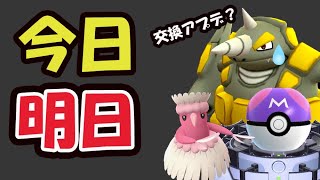 今日
明日

交換アプデ？

M